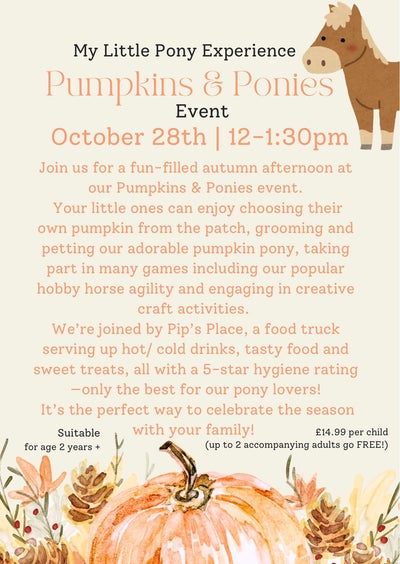 My Little Pony Experience

Pumpkins & Ponies

Event

October 28th | 12-1:30pm

Join us for a fun-filled autumn afternoon at our Pumpkins & Ponies event.
Your little ones can enjoy choosing their own pumpkin from the patch, grooming and petting our adorable pumpkin pony, taking part in many games including our popular hobby horse agility and engaging in creative craft activities.
We're joined by Pip's Place, a food truck serving up hot/ cold drinks, tasty food and sweet treats, all with a 5-star hygiene rating —only the best for our pony lovers!
It's the perfect way to celebrate the season with your family!

Suitable for age 2 years +

£14.99 per child (up to 2 accompanying adults go FREE!)